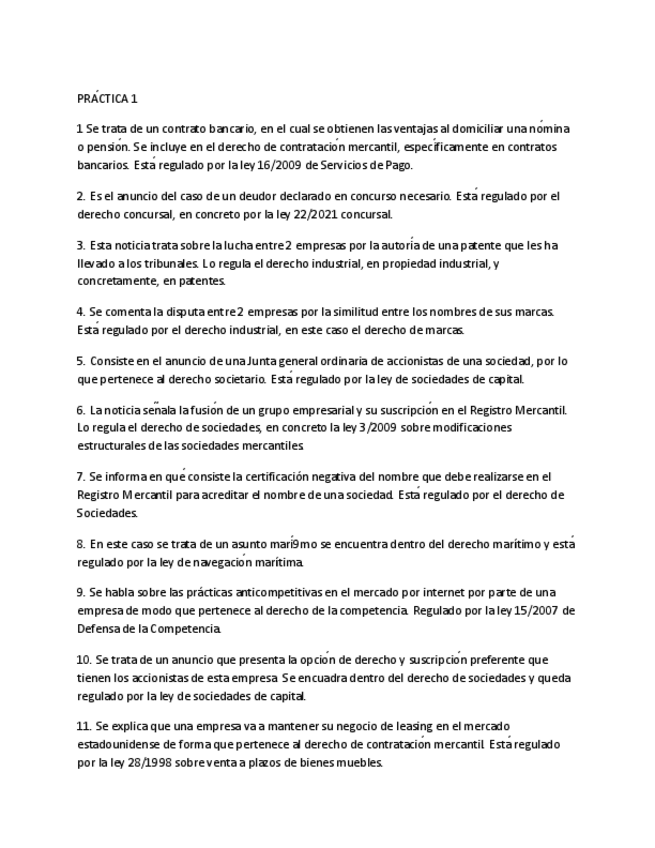 PRÁCTICA 1

1 Se trata de un contrato bancario, en el cual se obtienen las ventajas al domiciliar una nómina o pensión. Se incluye en el derecho de contratación mercantil, específicamente en contratos bancarios. Está regulado por la ley 16/2009 de Servicios de Pago.

2. Es el anuncio del caso de un deudor declarado en concurso necesario. Está regulado por el derecho concursal, en concreto por la ley 22/2021 concursal.

3. Esta noticia trata sobre la lucha entre 2 empresas por la autoría de una patente que les ha llevado a los tribunales. Lo regula el derecho industrial, en propiedad industrial, y concretamente, en patentes.

4. Se comenta la disputa entre 2 empresas por la similitud entre los nombres de sus marcas. Está regulado por el derecho industrial, en este caso el derecho de marcas.

5. Consiste en el anuncio de una Junta general ordinaria de accionistas de una sociedad, por lo que pertenece al derecho societario. Está regulado por la ley de sociedades de capital.

6. La noticia señala la fusión de un grupo empresarial y su suscripción en el Registro Mercantil. Lo regula el derecho de sociedades, en concreto la ley 3/2009 sobre modificaciones estructurales de las sociedades mercantiles.

7. Se informa en qué consiste la certificación negativa del nombre que debe realizarse en el Registro Mercantil para acreditar el nombre de una sociedad. Está regulado por el derecho de Sociedades.

8. En este caso se trata de un asunto marí9mo se encuentra dentro del derecho marítimo y está regulado por la ley de navegación marítima.

9. Se habla sobre las prácticas anticompetitivas en el mercado por internet por parte de una empresa de modo que pertenece al derecho de la competencia. Regulado por la ley 15/2007 de Defensa de la Competencia.

10. Se trata de un anuncio que presenta la opción de derecho y suscripción preferente que tienen los accionistas de esta empresa. Se encuadra dentro del derecho de sociedades y queda regulado por la ley de sociedades de capital.

11. Se explica que una empresa va a mantener su negocio de leasing en el mercado estadounidense de forma que pertenece al derecho de contratación mercantil. Está regulado por la ley 28/1998 sobre venta a plazos de bienes muebles.